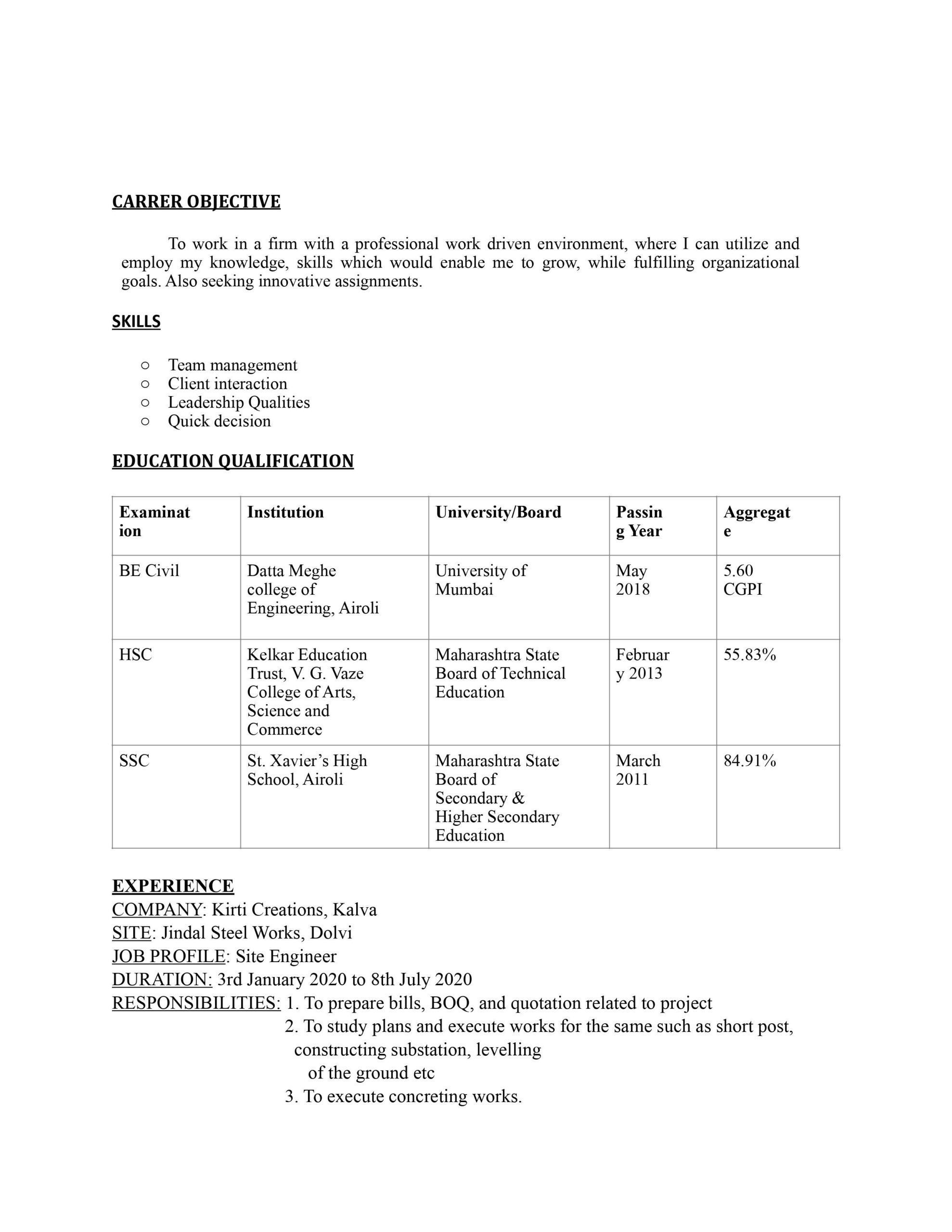 CARRER OBJECTIVE

To work in a firm with a professional work driven environment, where I can utilize and employ my knowledge, skills which would enable me to grow, while fulfilling organizational goals. Also seeking innovative assignments.

SKILLS

○ Team management
○ Client interaction
○ Leadership Qualities
○ Quick decision

EDUCATION QUALIFICATION

| Examination | Institution | University/Board | Passing Year | Aggregate |
|---|---|---|---|---|
| BE Civil | Datta Meghe college of Engineering, Airoli | University of Mumbai | May 2018 | 5.60 CGPI |
| HSC | Kelkar Education Trust, V. G. Vaze College of Arts, Science and Commerce | Maharashtra State Board of Technical Education | February 2013 | 55.83% |
| SSC | St. Xavier's High School, Airoli | Maharashtra State Board of Secondary & Higher Secondary Education | March 2011 | 84.91% |

EXPERIENCE
COMPANY: Kirti Creations, Kalva
SITE: Jindal Steel Works, Dolvi
JOB PROFILE: Site Engineer
DURATION: 3rd January 2020 to 8th July 2020
RESPONSIBILITIES: 1. To prepare bills, BOQ, and quotation related to project
2. To study plans and execute works for the same such as short post, constructing substation, levelling of the ground etc
3. To execute concreting works.